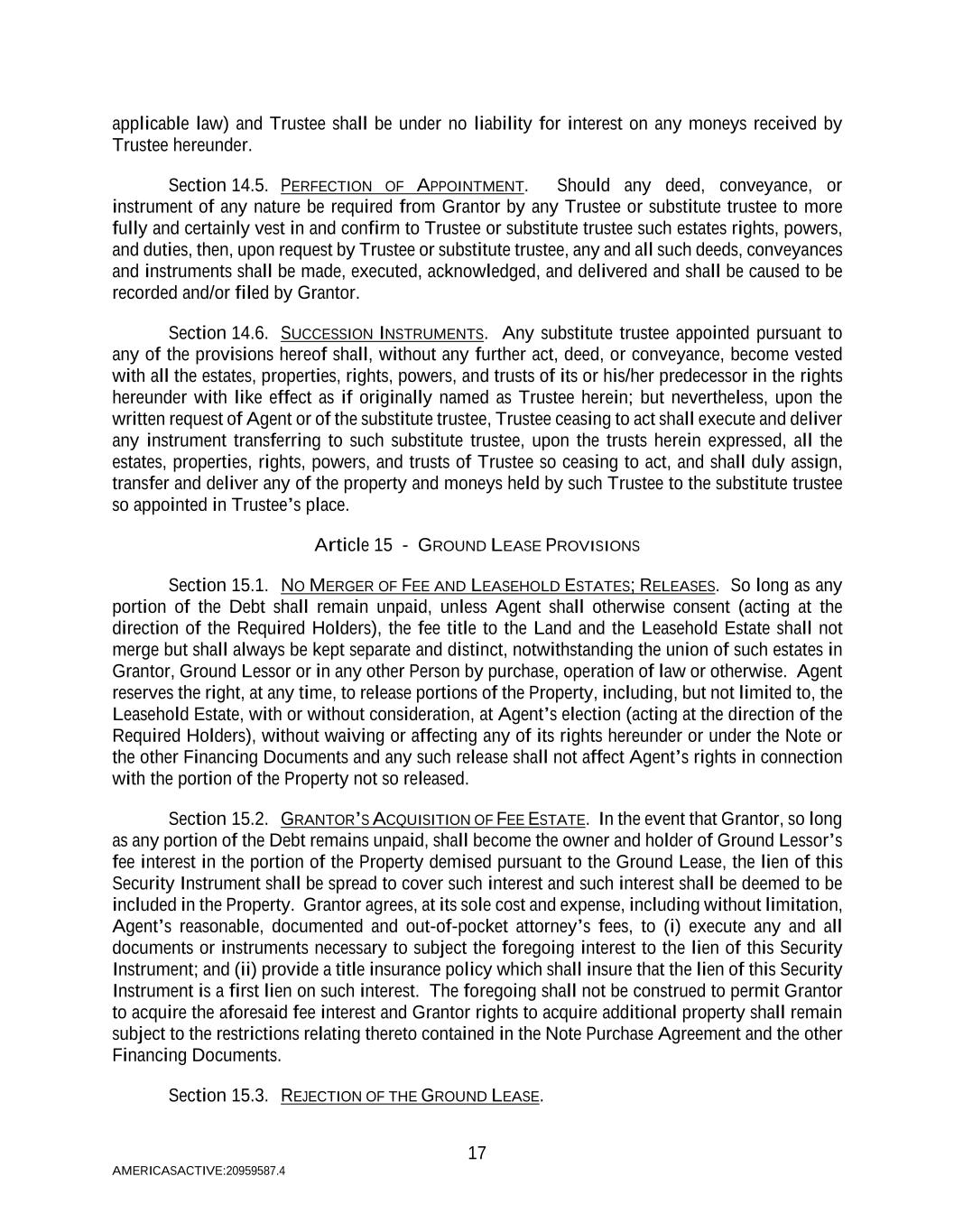 applicable law) and Trustee shall be under no liability for interest on any moneys received by Trustee hereunder.

Section 14.5. PERFECTION OF APPOINTMENT. Should any deed, conveyance, or instrument of any nature be required from Grantor by any Trustee or substitute trustee to more fully and certainly vest in and confirm to Trustee or substitute trustee such estates rights, powers, and duties, then, upon request by Trustee or substitute trustee, any and all such deeds, conveyances and instruments shall be made, executed, acknowledged, and delivered and shall be caused to be recorded and/or filed by Grantor.

Section 14.6. SUCCESSION INSTRUMENTS. Any substitute trustee appointed pursuant to any of the provisions hereof shall, without any further act, deed, or conveyance, become vested with all the estates, properties, rights, powers, and trusts of its or his/her predecessor in the rights hereunder with like effect as if originally named as Trustee herein; but nevertheless, upon the written request of Agent or of the substitute trustee, Trustee ceasing to act shall execute and deliver any instrument transferring to such substitute trustee, upon the trusts herein expressed, all the estates, properties, rights, powers, and trusts of Trustee so ceasing to act, and shall duly assign, transfer and deliver any of the property and moneys held by such Trustee to the substitute trustee so appointed in Trustee's place.

Article 15 - GROUND LEASE PROVISIONS

Section 15.1. NO MERGER OF FEE AND LEASEHOLD ESTATES; RELEASES. So long as any portion of the Debt shall remain unpaid, unless Agent shall otherwise consent (acting at the direction of the Required Holders), the fee title to the Land and the Leasehold Estate shall not merge but shall always be kept separate and distinct, notwithstanding the union of such estates in Grantor, Ground Lessor or in any other Person by purchase, operation of law or otherwise. Agent reserves the right, at any time, to release portions of the Property, including, but not limited to, the Leasehold Estate, with or without consideration, at Agent's election (acting at the direction of the Required Holders), without waiving or affecting any of its rights hereunder or under the Note or the other Financing Documents and any such release shall not affect Agent's rights in connection with the portion of the Property not so released.

Section 15.2. GRANTOR'S ACQUISITION OF FEE ESTATE. In the event that Grantor, so long as any portion of the Debt remains unpaid, shall become the owner and holder of Ground Lessor's fee interest in the portion of the Property demised pursuant to the Ground Lease, the lien of this Security Instrument shall be spread to cover such interest and such interest shall be deemed to be included in the Property. Grantor agrees, at its sole cost and expense, including without limitation, Agent's reasonable, documented and out-of-pocket attorney's fees, to (i) execute any and all documents or instruments necessary to subject the foregoing interest to the lien of this Security Instrument; and (ii) provide a title insurance policy which shall insure that the lien of this Security Instrument is a first lien on such interest. The foregoing shall not be construed to permit Grantor to acquire the aforesaid fee interest and Grantor rights to acquire additional property shall remain subject to the restrictions relating thereto contained in the Note Purchase Agreement and the other Financing Documents.

Section 15.3. REJECTION OF THE GROUND LEASE.

17

AMERICASACTIVE:20959587.4